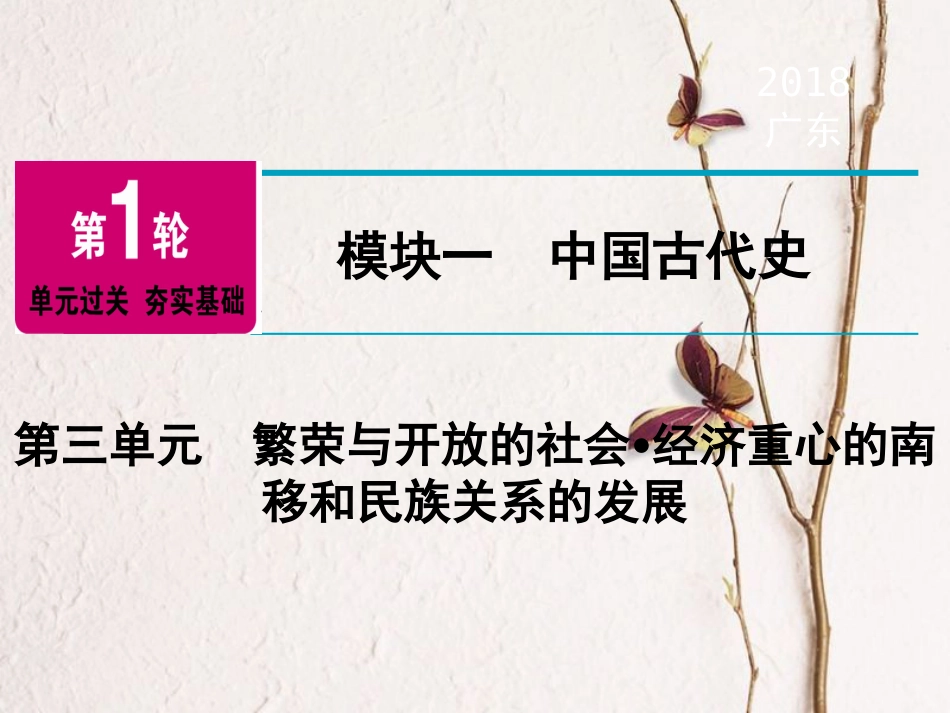 2018
广东

第1轮
单元过关 夯实基础

模块一 中国古代史

第三单元 繁荣与开放的社会•经济重心的南移和民族关系的发展